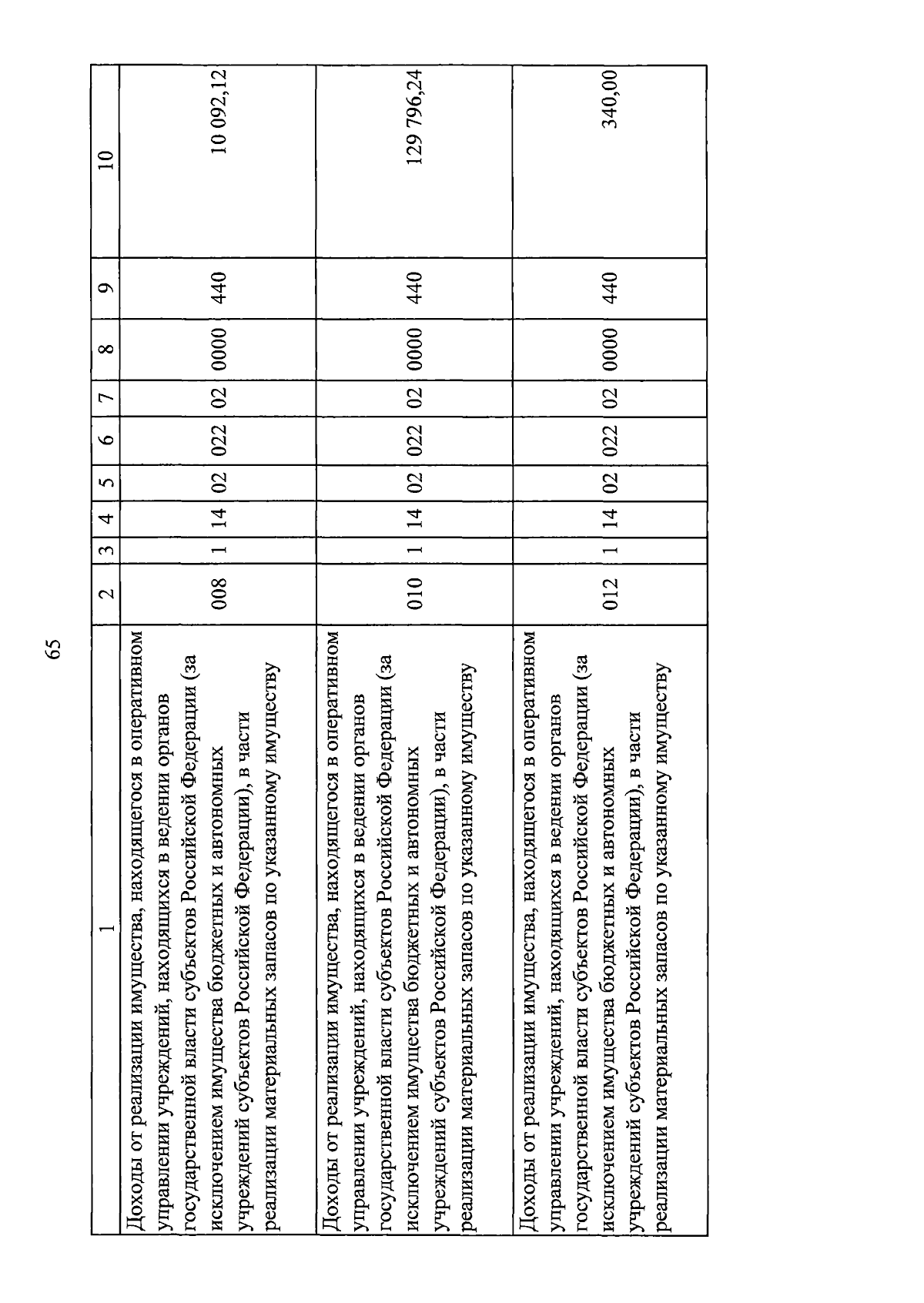 65

| 1 | 2 | 3 | 4 | 5 | 6 | 7 | 8 | 9 | 10 |
|---|---|---|---|---|---|---|---|---|---|
| Доходы от реализации имущества, находящегося в оперативном управлении учреждений, находящихся в ведении органов государственной власти субъектов Российской Федерации (за исключением имущества бюджетных и автономных учреждений субъектов Российской Федерации), в части реализации материальных запасов по указанному имуществу | 008 | 1 | 14 | 02 | 022 | 02 | 0000 | 440 | 10 092,12 |
| Доходы от реализации имущества, находящегося в оперативном управлении учреждений, находящихся в ведении органов государственной власти субъектов Российской Федерации (за исключением имущества бюджетных и автономных учреждений субъектов Российской Федерации), в части реализации материальных запасов по указанному имуществу | 010 | 1 | 14 | 02 | 022 | 02 | 0000 | 440 | 129 796,24 |
| Доходы от реализации имущества, находящегося в оперативном управлении учреждений, находящихся в ведении органов государственной власти субъектов Российской Федерации (за исключением имущества бюджетных и автономных учреждений субъектов Российской Федерации), в части реализации материальных запасов по указанному имуществу | 012 | 1 | 14 | 02 | 022 | 02 | 0000 | 440 | 340,00 |